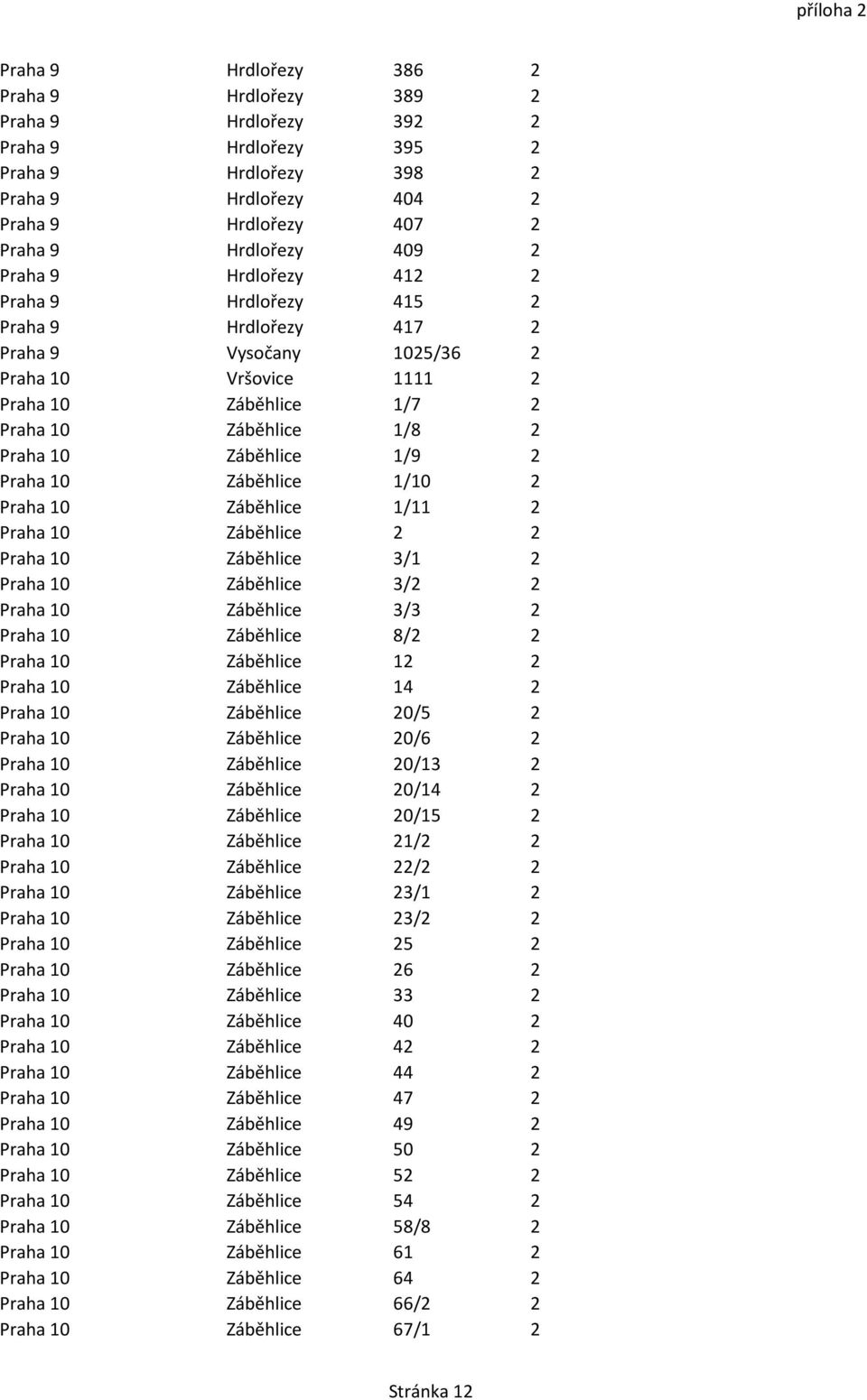 příloha 2

| | | | |
|---|---|---|---|
| Praha 9 | Hrdlořezy | 386 | 2 |
| Praha 9 | Hrdlořezy | 389 | 2 |
| Praha 9 | Hrdlořezy | 392 | 2 |
| Praha 9 | Hrdlořezy | 395 | 2 |
| Praha 9 | Hrdlořezy | 398 | 2 |
| Praha 9 | Hrdlořezy | 404 | 2 |
| Praha 9 | Hrdlořezy | 407 | 2 |
| Praha 9 | Hrdlořezy | 409 | 2 |
| Praha 9 | Hrdlořezy | 412 | 2 |
| Praha 9 | Hrdlořezy | 415 | 2 |
| Praha 9 | Hrdlořezy | 417 | 2 |
| Praha 9 | Vysočany | 1025/36 | 2 |
| Praha 10 | Vršovice | 1111 | 2 |
| Praha 10 | Záběhlice | 1/7 | 2 |
| Praha 10 | Záběhlice | 1/8 | 2 |
| Praha 10 | Záběhlice | 1/9 | 2 |
| Praha 10 | Záběhlice | 1/10 | 2 |
| Praha 10 | Záběhlice | 1/11 | 2 |
| Praha 10 | Záběhlice | 2 | 2 |
| Praha 10 | Záběhlice | 3/1 | 2 |
| Praha 10 | Záběhlice | 3/2 | 2 |
| Praha 10 | Záběhlice | 3/3 | 2 |
| Praha 10 | Záběhlice | 8/2 | 2 |
| Praha 10 | Záběhlice | 12 | 2 |
| Praha 10 | Záběhlice | 14 | 2 |
| Praha 10 | Záběhlice | 20/5 | 2 |
| Praha 10 | Záběhlice | 20/6 | 2 |
| Praha 10 | Záběhlice | 20/13 | 2 |
| Praha 10 | Záběhlice | 20/14 | 2 |
| Praha 10 | Záběhlice | 20/15 | 2 |
| Praha 10 | Záběhlice | 21/2 | 2 |
| Praha 10 | Záběhlice | 22/2 | 2 |
| Praha 10 | Záběhlice | 23/1 | 2 |
| Praha 10 | Záběhlice | 23/2 | 2 |
| Praha 10 | Záběhlice | 25 | 2 |
| Praha 10 | Záběhlice | 26 | 2 |
| Praha 10 | Záběhlice | 33 | 2 |
| Praha 10 | Záběhlice | 40 | 2 |
| Praha 10 | Záběhlice | 42 | 2 |
| Praha 10 | Záběhlice | 44 | 2 |
| Praha 10 | Záběhlice | 47 | 2 |
| Praha 10 | Záběhlice | 49 | 2 |
| Praha 10 | Záběhlice | 50 | 2 |
| Praha 10 | Záběhlice | 52 | 2 |
| Praha 10 | Záběhlice | 54 | 2 |
| Praha 10 | Záběhlice | 58/8 | 2 |
| Praha 10 | Záběhlice | 61 | 2 |
| Praha 10 | Záběhlice | 64 | 2 |
| Praha 10 | Záběhlice | 66/2 | 2 |
| Praha 10 | Záběhlice | 67/1 | 2 |

Stránka 12